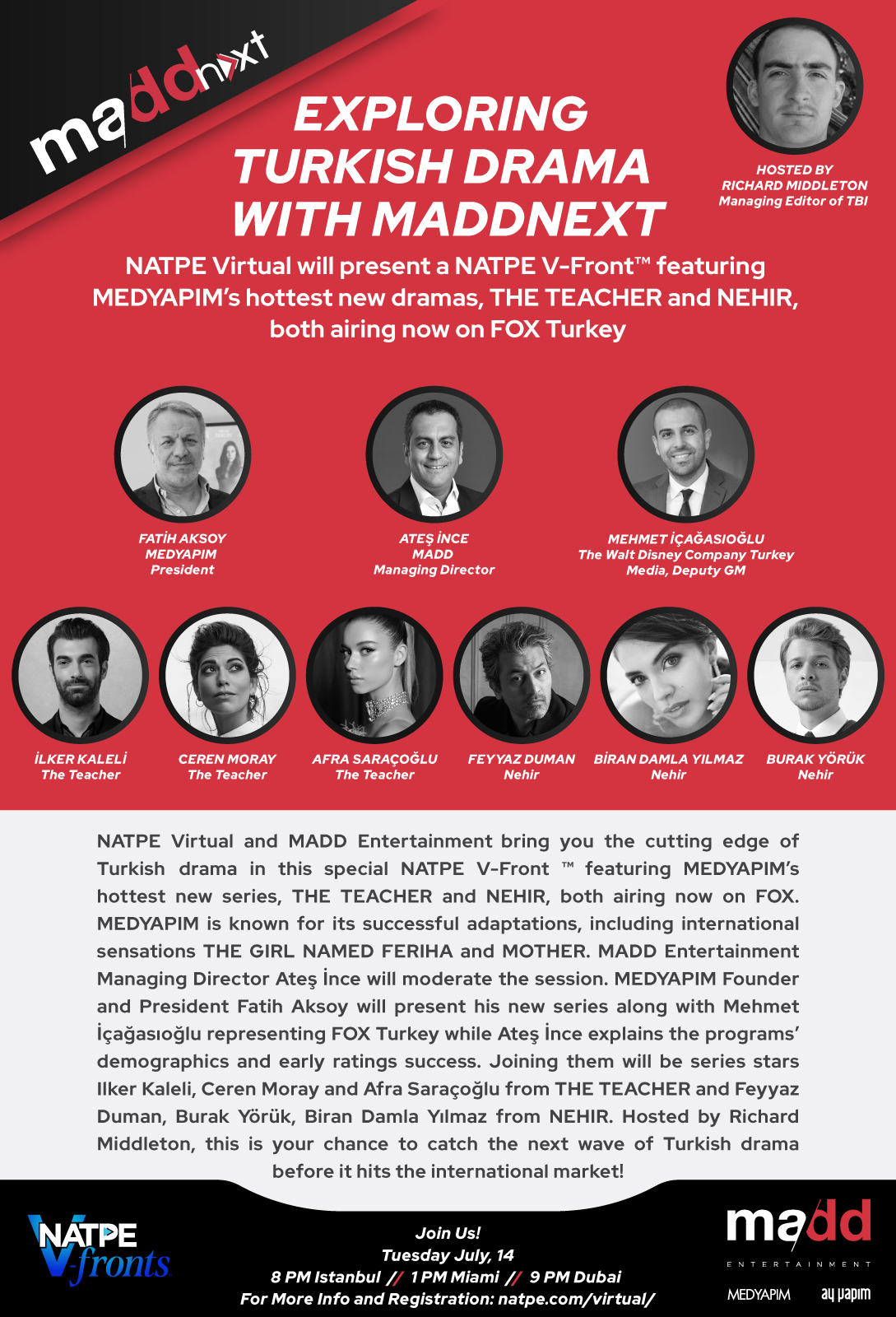 maddnext

EXPLORING TURKISH DRAMA WITH MADDNEXT

HOSTED BY
RICHARD MIDDLETON
Managing Editor of TBI

NATPE Virtual will present a NATPE V-Front™ featuring MEDYAPIM's hottest new dramas, THE TEACHER and NEHIR, both airing now on FOX Turkey

FATİH AKSOY
MEDYAPIM
President

ATEŞ İNCE
MADD
Managing Director

MEHMET İÇAĞASIOĞLU
The Walt Disney Company Turkey
Media, Deputy GM

İLKER KALELİ
The Teacher

CEREN MORAY
The Teacher

AFRA SARAÇOĞLU
The Teacher

FEYYAZ DUMAN
Nehir

BİRAN DAMLA YILMAZ
Nehir

BURAK YÖRÜK
Nehir

NATPE Virtual and MADD Entertainment bring you the cutting edge of Turkish drama in this special NATPE V-Front ™ featuring MEDYAPIM's hottest new series, THE TEACHER and NEHIR, both airing now on FOX. MEDYAPIM is known for its successful adaptations, including international sensations THE GIRL NAMED FERIHA and MOTHER. MADD Entertainment Managing Director Ateş İnce will moderate the session. MEDYAPIM Founder and President Fatih Aksoy will present his new series along with Mehmet İçağasıoğlu representing FOX Turkey while Ateş İnce explains the programs' demographics and early ratings success. Joining them will be series stars Ilker Kaleli, Ceren Moray and Afra Saraçoğlu from THE TEACHER and Feyyaz Duman, Burak Yörük, Biran Damla Yılmaz from NEHIR. Hosted by Richard Middleton, this is your chance to catch the next wave of Turkish drama before it hits the international market!

NATPE V-fronts

Join Us!
Tuesday July, 14
8 PM Istanbul // 1 PM Miami // 9 PM Dubai
For More Info and Registration: natpe.com/virtual/

madd
ENTERTAINMENT
MEDYAPIM ay yapım